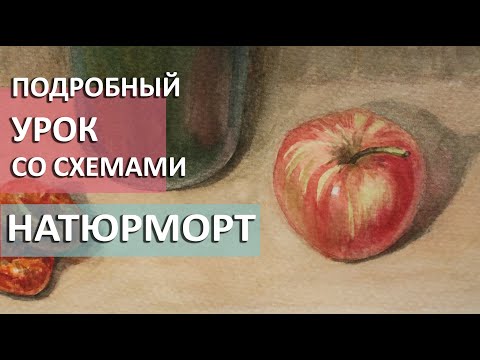 ПОДРОБНЫЙ
УРОК
СО СХЕМАМИ

НАТЮРМОРТ